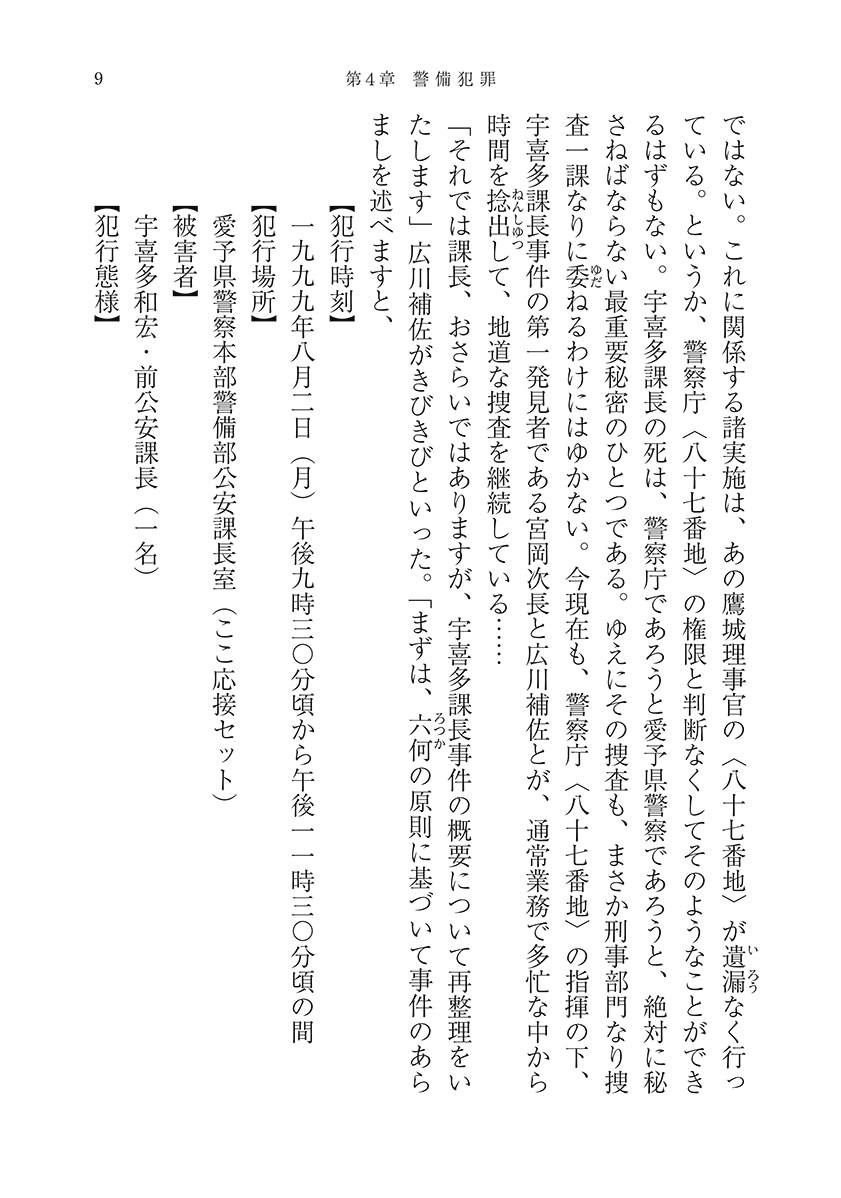 9　　第4章　警備犯罪

ではない。これに関係する諸実施は、あの鷹城理事官の〈八十七番地〉が遺漏なく行っている。というか、警察庁〈八十七番地〉の権限と判断なくしてそのようなことができるはずもない。宇喜多課長の死は、警察庁であろうと愛予県警察であろうと、絶対に秘さねばならない最重要秘密のひとつである。ゆえにその捜査も、まさか刑事部門なり捜査一課なりに委ねるわけにはゆかない。今現在も、警察庁〈八十七番地〉の指揮の下、宇喜多課長事件の第一発見者である宮岡次長と広川補佐とが、通常業務で多忙な中から時間を捻出して、地道な捜査を継続している……

「それでは課長、おさらいではありますが、宇喜多課長事件の概要について再整理をいたします」広川補佐がきびきびといった。「まずは、六何の原則に基づいて事件のあらましを述べますと、

【犯行時刻】
一九九九年八月二日（月）午後九時三〇分頃から午後一一時三〇分頃の間
【犯行場所】
愛予県警察本部警備部公安課長室（ここ応接セット）
【被害者】
宇喜多和宏・前公安課長（一名）
【犯行態様】